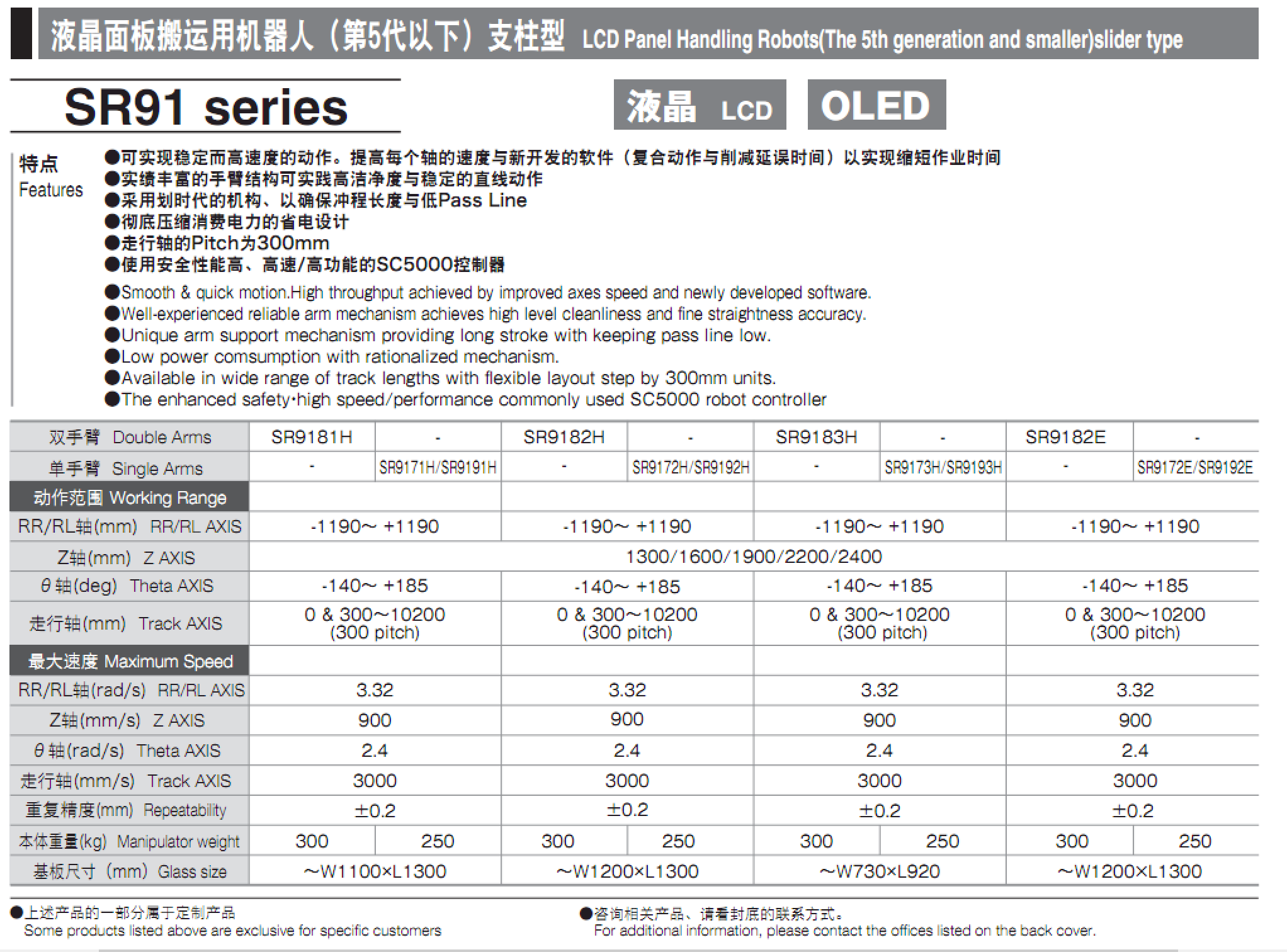 液晶面板搬运用机器人（第5代以下）支柱型 LCD Panel Handling Robots(The 5th generation and smaller)slider type

SR91 series

液晶 LCD

OLED

特点
Features

●可实现稳定而高速度的动作。提高每个轴的速度与新开发的软件（复合动作与削减延误时间）以实现缩短作业时间
●实绩丰富的手臂结构可实践高洁净度与稳定的直线动作
●采用划时代的机构、以确保冲程长度与低Pass Line
●彻底压缩消费电力的省电设计
●走行轴的Pitch为300mm
●使用安全性能高、高速/高功能的SC5000控制器

●Smooth & quick motion.High throughput achieved by improved axes speed and newly developed software.
●Well-experienced reliable arm mechanism achieves high level cleanliness and fine straightness accuracy.
●Unique arm support mechanism providing long stroke with keeping pass line low.
●Low power comsumption with rationalized mechanism.
●Available in wide range of track lengths with flexible layout step by 300mm units.
●The enhanced safety·high speed/performance commonly used SC5000 robot controller

| 双手臂 Double Arms | SR9181H | - | SR9182H | - | SR9183H | - | SR9182E | - |
|---|---|---|---|---|---|---|---|---|
| 单手臂 Single Arms | - | SR9171H/SR9191H | - | SR9172H/SR9192H | - | SR9173H/SR9193H | - | SR9172E/SR9192E |
| 动作范围 Working Range | | | | | | | | |
| RR/RL轴(mm) RR/RL AXIS | -1190~ +1190 | | -1190~ +1190 | | -1190~ +1190 | | -1190~ +1190 | |
| Z轴(mm) Z AXIS | 1300/1600/1900/2200/2400 | | | | | | | |
| θ轴(deg) Theta AXIS | -140~ +185 | | -140~ +185 | | -140~ +185 | | -140~ +185 | |
| 走行轴(mm) Track AXIS | 0 & 300~10200 (300 pitch) | | 0 & 300~10200 (300 pitch) | | 0 & 300~10200 (300 pitch) | | 0 & 300~10200 (300 pitch) | |
| 最大速度 Maximum Speed | | | | | | | | |
| RR/RL轴(rad/s) RR/RL AXIS | 3.32 | | 3.32 | | 3.32 | | 3.32 | |
| Z轴(mm/s) Z AXIS | 900 | | 900 | | 900 | | 900 | |
| θ轴(rad/s) Theta AXIS | 2.4 | | 2.4 | | 2.4 | | 2.4 | |
| 走行轴(mm/s) Track AXIS | 3000 | | 3000 | | 3000 | | 3000 | |
| 重复精度(mm) Repeatability | ±0.2 | | ±0.2 | | ±0.2 | | ±0.2 | |
| 本体重量(kg) Manipulator weight | 300 | 250 | 300 | 250 | 300 | 250 | 300 | 250 |
| 基板尺寸（mm）Glass size | ~W1100×L1300 | | ~W1200×L1300 | | ~W730×L920 | | ~W1200×L1300 | |

●上述产品的一部分属于定制产品
Some products listed above are exclusive for specific customers

●咨询相关产品、请看封底的联系方式。
For additional information, please contact the offices listed on the back cover.